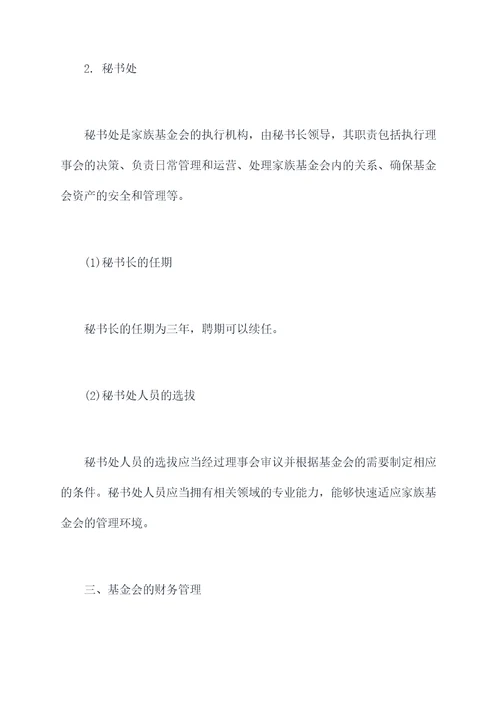 2. 秘书处

秘书处是家族基金会的执行机构，由秘书长领导，其职责包括执行理事会的决策、负责日常管理和运营、处理家族基金会内的关系、确保基金会资产的安全和管理等。

(1)秘书长的任期

秘书长的任期为三年，聘期可以续任。

(2)秘书处人员的选拔

秘书处人员的选拔应当经过理事会审议并根据基金会的需要制定相应的条件。秘书处人员应当拥有相关领域的专业能力，能够快速适应家族基金会的管理环境。

三、基金会的财务管理